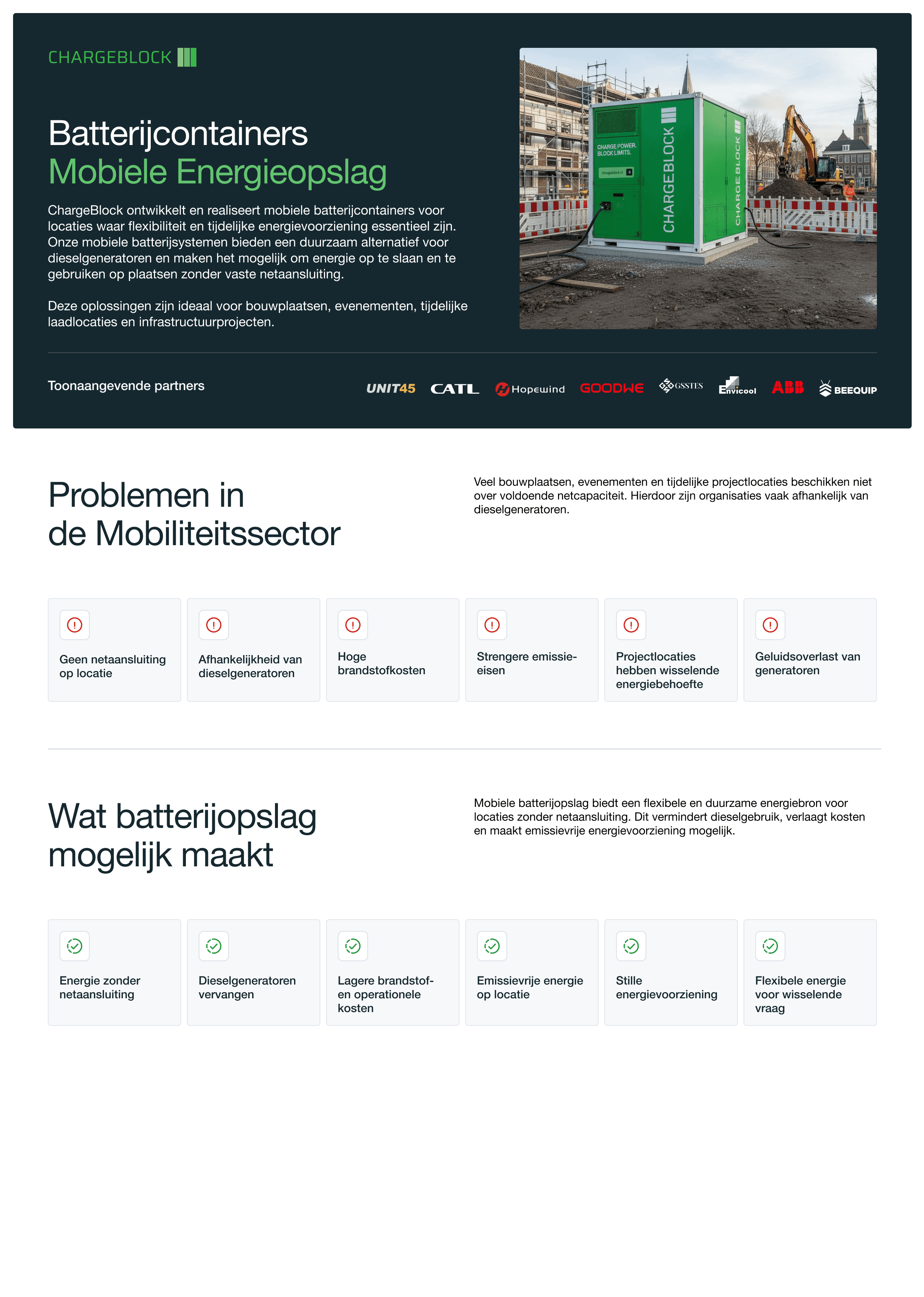 CHARGEBLOCK

Batterijcontainers
Mobiele Energieopslag

ChargeBlock ontwikkelt en realiseert mobiele batterijcontainers voor locaties waar flexibiliteit en tijdelijke energievoorziening essentieel zijn. Onze mobiele batterijsystemen bieden een duurzaam alternatief voor dieselgeneratoren en maken het mogelijk om energie op te slaan en te gebruiken op plaatsen zonder vaste netaansluiting.

Deze oplossingen zijn ideaal voor bouwplaatsen, evenementen, tijdelijke laadlocaties en infrastructuurprojecten.

CHARGE POWER. BLOCK LIMITS.

CHARGEBLOCK

CHARGEBLOCK

Toonaangevende partners

UNIT45 CATL Hopewind GOODWE GSSTES Envicool ABB BEEQUIP

Problemen in
de Mobiliteitssector

Veel bouwplaatsen, evenementen en tijdelijke projectlocaties beschikken niet over voldoende netcapaciteit. Hierdoor zijn organisaties vaak afhankelijk van dieselgeneratoren.

Geen netaansluiting op locatie

Afhankelijkheid van dieselgeneratoren

Hoge brandstofkosten

Strengere emissie-eisen

Projectlocaties hebben wisselende energiebehoefte

Geluidsoverlast van generatoren

Wat batterijopslag
mogelijk maakt

Mobiele batterijopslag biedt een flexibele en duurzame energiebron voor locaties zonder netaansluiting. Dit vermindert dieselgebruik, verlaagt kosten en maakt emissievrije energievoorziening mogelijk.

Energie zonder netaansluiting

Dieselgeneratoren vervangen

Lagere brandstof- en operationele kosten

Emissievrije energie op locatie

Stille energievoorziening

Flexibele energie voor wisselende vraag